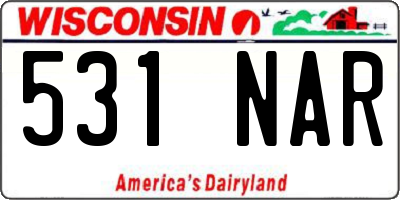 WISCONSIN

531 NAR

America's Dairyland